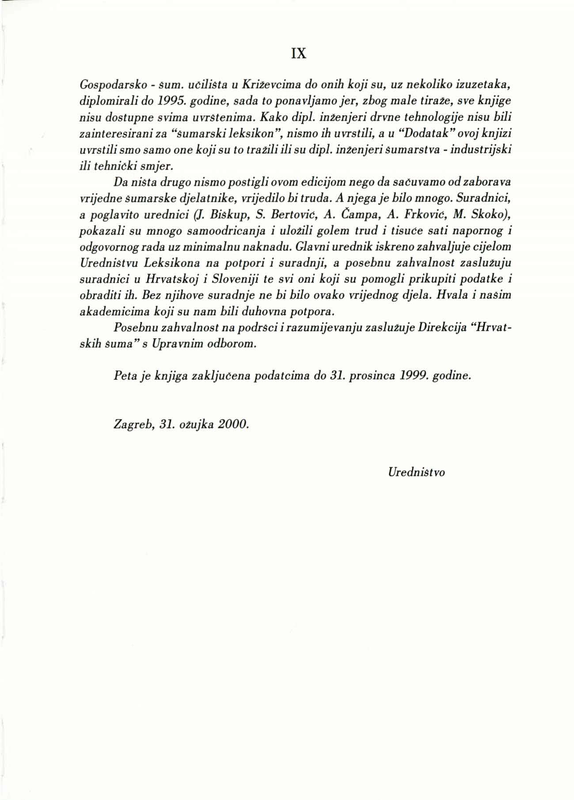 IX

Gospodarsko - šum. učilišta u Križevcima do onih koji su, uz nekoliko izuzetaka, diplomirali do 1995. godine, sada to ponavljamo jer, zbog male tiraže, sve knjige nisu dostupne svima uvrštenima. Kako dipl. inženjeri drvne tehnologije nisu bili zainteresirani za "šumarski leksikon", nismo ih uvrstili, a u "Dodatak" ovoj knjizi uvrstili smo samo one koji su to tražili ili su dipl. inženjeri šumarstva - industrijski ili tehnički smjer.

Da ništa drugo nismo postigli ovom edicijom nego da sačuvamo od zaborava vrijedne šumarske djelatnike, vrijedilo bi truda. A njega je bilo mnogo. Suradnici, a poglavito urednici (J. Biškup, S. Bertović, A. Čampa, A. Frković, M. Skoko), pokazali su mnogo samoodricanja i uložili golem trud i tisuće sati napornog i odgovornog rada uz minimalnu naknadu. Glavni urednik iskreno zahvaljuje cijelom Uredništvu Leksikona na potpori i suradnji, a posebnu zahvalnost zaslužuju suradnici u Hrvatskoj i Sloveniji te svi oni koji su pomogli prikupiti podatke i obraditi ih. Bez njihove suradnje ne bi bilo ovako vrijednog djela. Hvala i našim akademicima koji su nam bili duhovna potpora.

Posebnu zahvalnost na podršci i razumijevanju zaslužuje Direkcija "Hrvatskih šuma" s Upravnim odborom.

Peta je knjiga zaključena podatcima do 31. prosinca 1999. godine.

Zagreb, 31. ožujka 2000.

Uredništvo